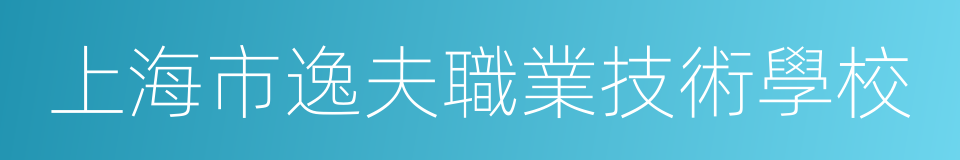 上海市逸夫職業技術學校